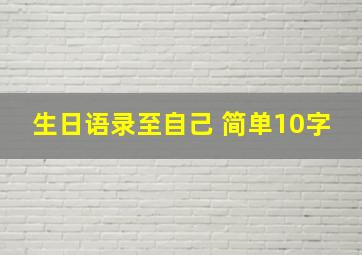 生日语录至自己 简单10字